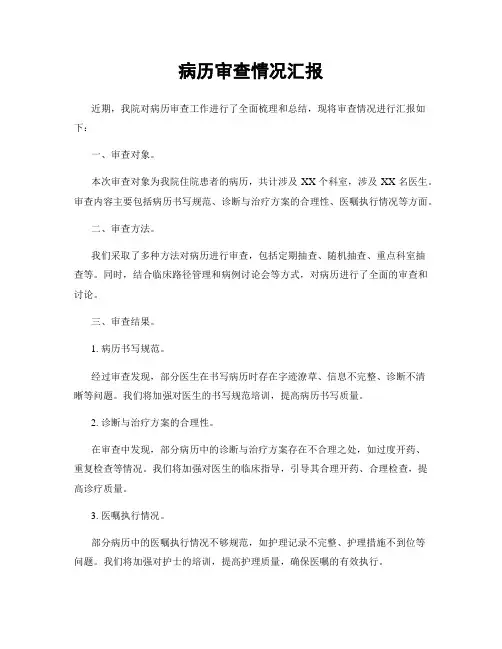 病历审查情况汇报

近期，我院对病历审查工作进行了全面梳理和总结，现将审查情况进行汇报如下：

一、审查对象。

本次审查对象为我院住院患者的病历，共计涉及 XX 个科室，涉及 XX 名医生。审查内容主要包括病历书写规范、诊断与治疗方案的合理性、医嘱执行情况等方面。

二、审查方法。

我们采取了多种方法对病历进行审查，包括定期抽查、随机抽查、重点科室抽查等。同时，结合临床路径管理和病例讨论会等方式，对病历进行了全面的审查和讨论。

三、审查结果。

1. 病历书写规范。

经过审查发现，部分医生在书写病历时存在字迹潦草、信息不完整、诊断不清晰等问题。我们将加强对医生的书写规范培训，提高病历书写质量。

2. 诊断与治疗方案的合理性。

在审查中发现，部分病历中的诊断与治疗方案存在不合理之处，如过度开药、重复检查等情况。我们将加强对医生的临床指导，引导其合理开药、合理检查，提高诊疗质量。

3. 医嘱执行情况。

部分病历中的医嘱执行情况不够规范，如护理记录不完整、护理措施不到位等问题。我们将加强对护士的培训，提高护理质量，确保医嘱的有效执行。